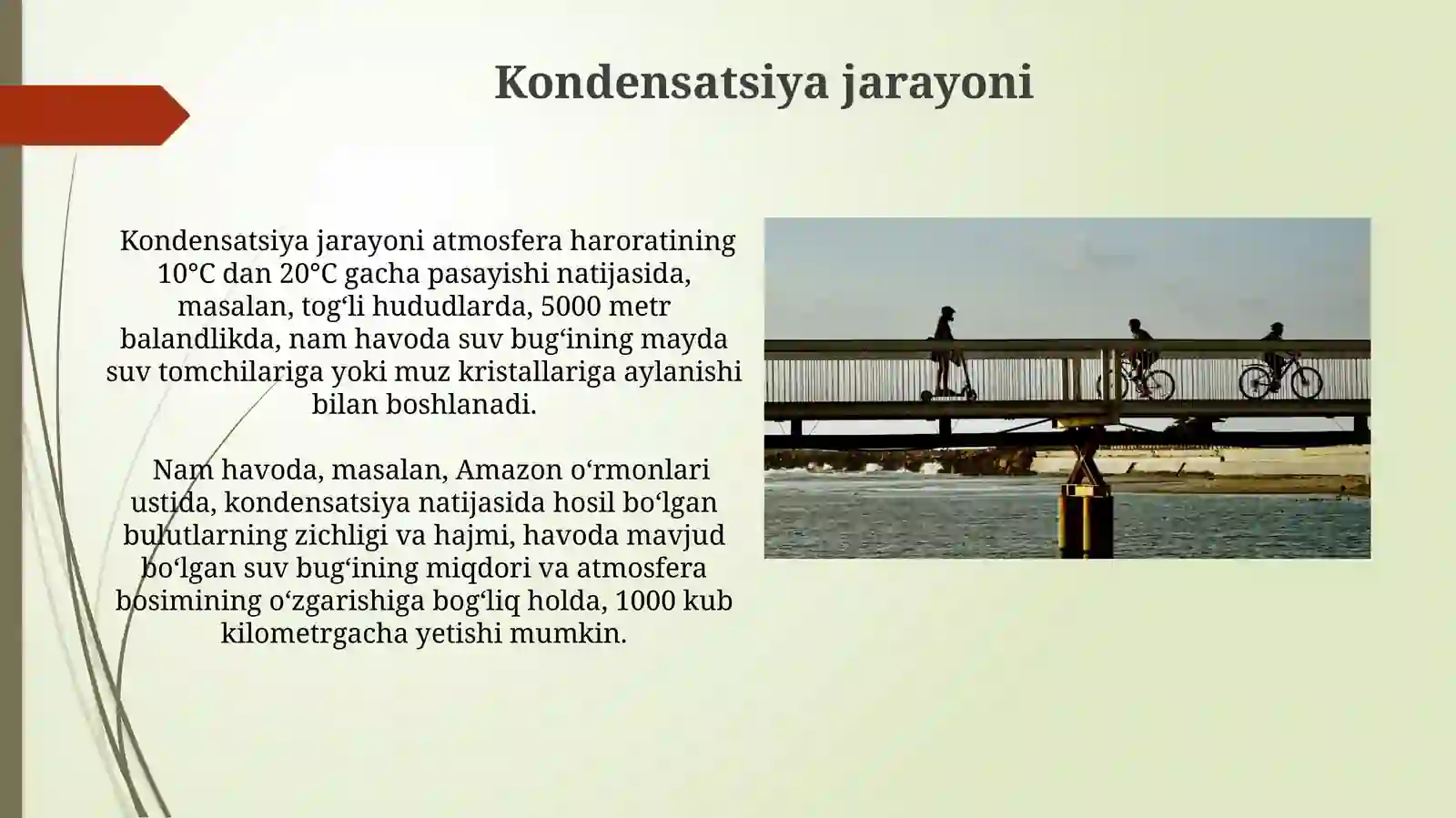 Kondensatsiya jarayoni

Kondensatsiya jarayoni atmosfera haroratining 10°C dan 20°C gacha pasayishi natijasida, masalan, tog‘li hududlarda, 5000 metr balandlikda, nam havoda suv bug‘ining mayda suv tomchilariga yoki muz kristallariga aylanishi bilan boshlanadi.

Nam havoda, masalan, Amazon o‘rmonlari ustida, kondensatsiya natijasida hosil bo‘lgan bulutlarning zichligi va hajmi, havoda mavjud bo‘lgan suv bug‘ining miqdori va atmosfera bosimining o‘zgarishiga bog‘liq holda, 1000 kub kilometrgacha yetishi mumkin.